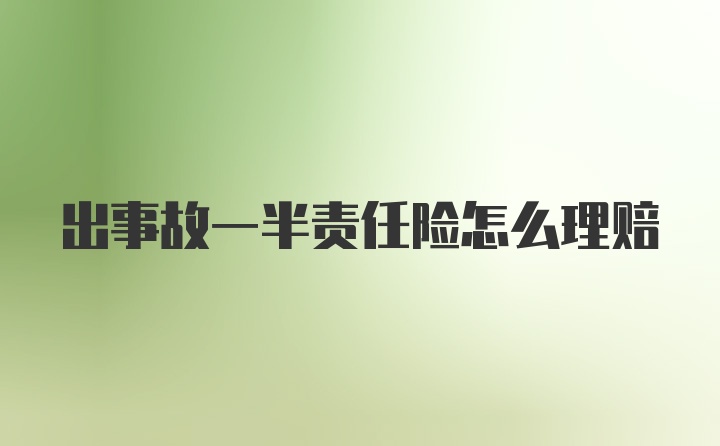 出事故一半责任险怎么理赔